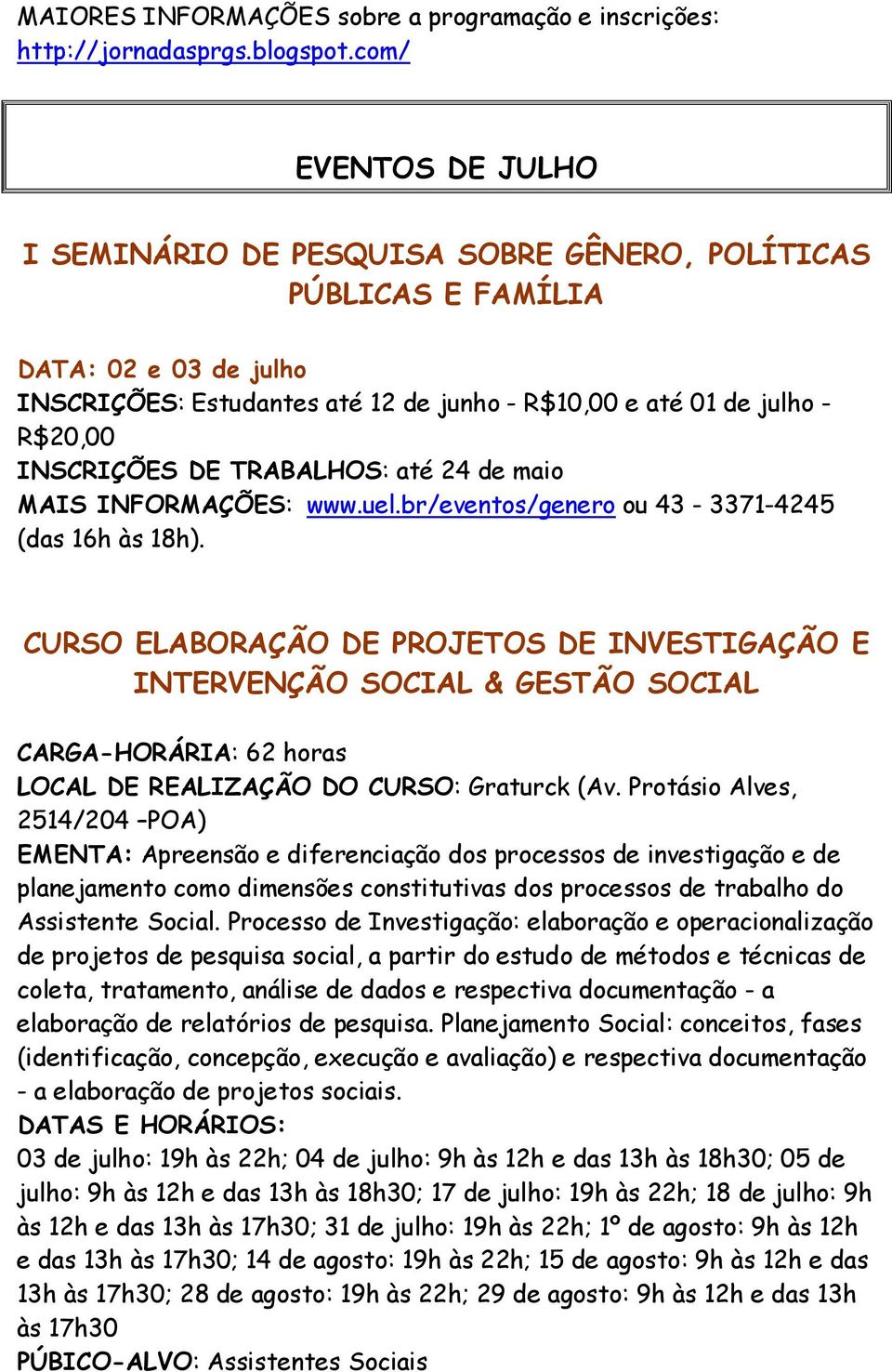 MAIORES INFORMAÇÕES sobre a programação e inscrições: http://jornadasprgs.blogspot.com/

EVENTOS DE JULHO

I SEMINÁRIO DE PESQUISA SOBRE GÊNERO, POLÍTICAS PÚBLICAS E FAMÍLIA

DATA: 02 e 03 de julho
INSCRIÇÕES: Estudantes até 12 de junho - R$10,00 e até 01 de julho - R$20,00
INSCRIÇÕES DE TRABALHOS: até 24 de maio
MAIS INFORMAÇÕES: www.uel.br/eventos/genero ou 43 - 3371-4245 (das 16h às 18h).

CURSO ELABORAÇÃO DE PROJETOS DE INVESTIGAÇÃO E INTERVENÇÃO SOCIAL & GESTÃO SOCIAL

CARGA-HORÁRIA: 62 horas
LOCAL DE REALIZAÇÃO DO CURSO: Graturck (Av. Protásio Alves, 2514/204 –POA)
EMENTA: Apreensão e diferenciação dos processos de investigação e de planejamento como dimensões constitutivas dos processos de trabalho do Assistente Social. Processo de Investigação: elaboração e operacionalização de projetos de pesquisa social, a partir do estudo de métodos e técnicas de coleta, tratamento, análise de dados e respectiva documentação - a elaboração de relatórios de pesquisa. Planejamento Social: conceitos, fases (identificação, concepção, execução e avaliação) e respectiva documentação - a elaboração de projetos sociais.
DATAS E HORÁRIOS:
03 de julho: 19h às 22h; 04 de julho: 9h às 12h e das 13h às 18h30; 05 de julho: 9h às 12h e das 13h às 18h30; 17 de julho: 19h às 22h; 18 de julho: 9h às 12h e das 13h às 17h30; 31 de julho: 19h às 22h; 1º de agosto: 9h às 12h e das 13h às 17h30; 14 de agosto: 19h às 22h; 15 de agosto: 9h às 12h e das 13h às 17h30; 28 de agosto: 19h às 22h; 29 de agosto: 9h às 12h e das 13h às 17h30
PÚBICO-ALVO: Assistentes Sociais